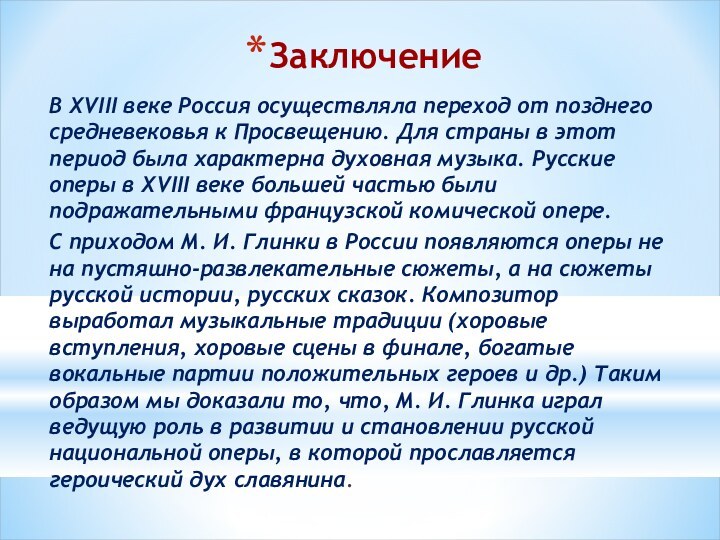 *Заключение

В XVIII веке Россия осуществляла переход от позднего средневековья к Просвещению. Для страны в этот период была характерна духовная музыка. Русские оперы в XVIII веке большей частью были подражательными французской комической опере.

С приходом М. И. Глинки в России появляются оперы не на пустяшно-развлекательные сюжеты, а на сюжеты русской истории, русских сказок. Композитор выработал музыкальные традиции (хоровые вступления, хоровые сцены в финале, богатые вокальные партии положительных героев и др.) Таким образом мы доказали то, что, М. И. Глинка играл ведущую роль в развитии и становлении русской национальной оперы, в которой прославляется героический дух славянина.